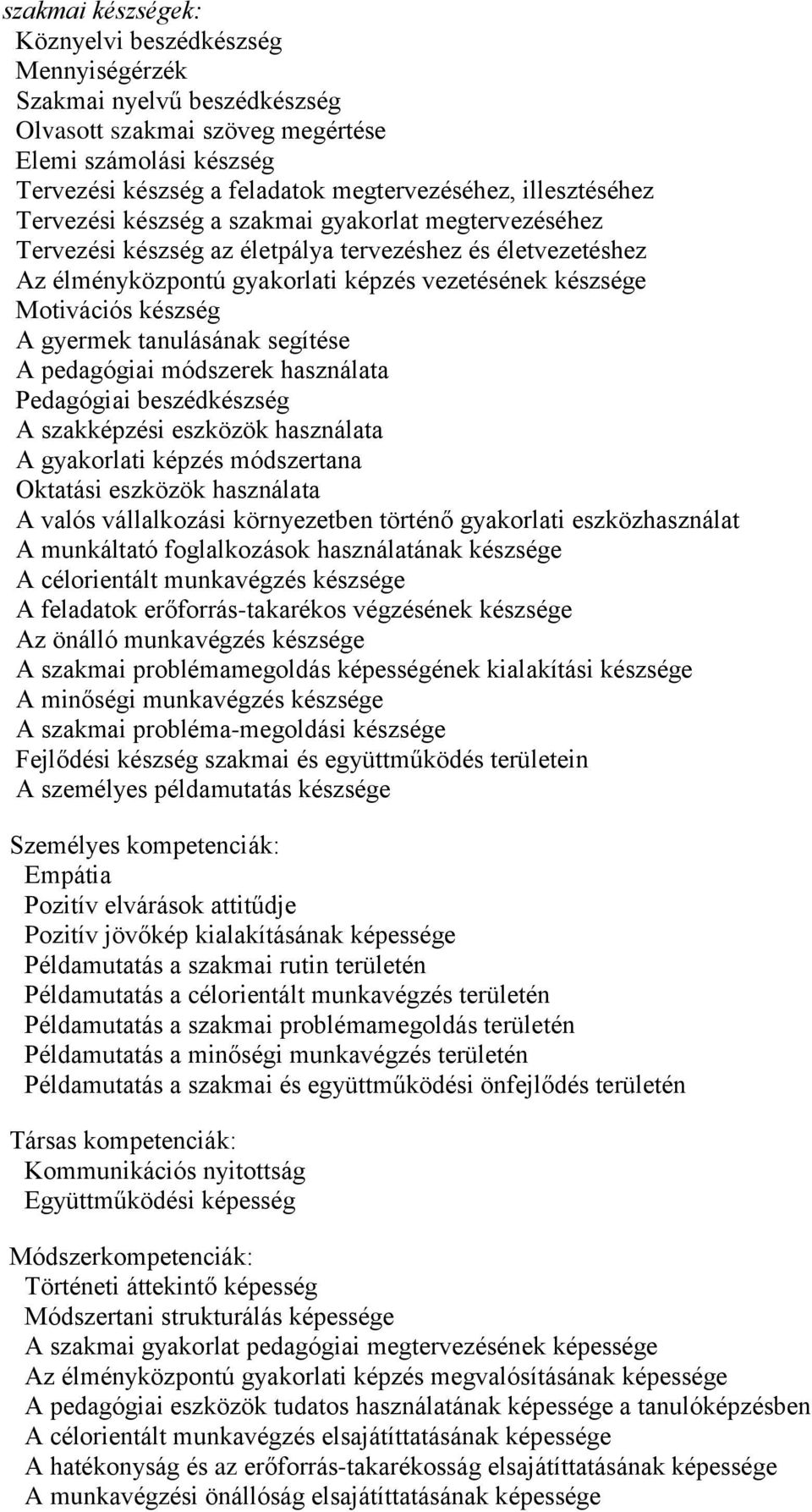 szakmai készségek:
Köznyelvi beszédkészség
Mennyiségérzék
Szakmai nyelvű beszédkészség
Olvasott szakmai szöveg megértése
Elemi számolási készség
Tervezési készség a feladatok megtervezéséhez, illesztéséhez
Tervezési készség a szakmai gyakorlat megtervezéséhez
Tervezési készség az életpálya tervezéshez és életvezetéshez
Az élményközpontú gyakorlati képzés vezetésének készsége
Motivációs készség
A gyermek tanulásának segítése
A pedagógiai módszerek használata
Pedagógiai beszédkészség
A szakképzési eszközök használata
A gyakorlati képzés módszertana
Oktatási eszközök használata
A valós vállalkozási környezetben történő gyakorlati eszközhasználat
A munkáltató foglalkozások használatának készsége
A célorientált munkavégzés készsége
A feladatok erőforrás-takarékos végzésének készsége
Az önálló munkavégzés készsége
A szakmai problémamegoldás képességének kialakítási készsége
A minőségi munkavégzés készsége
A szakmai probléma-megoldási készsége
Fejlődési készség szakmai és együttműködés területein
A személyes példamutatás készsége

Személyes kompetenciák:
Empátia
Pozitív elvárások attitűdje
Pozitív jövőkép kialakításának képessége
Példamutatás a szakmai rutin területén
Példamutatás a célorientált munkavégzés területén
Példamutatás a szakmai problémamegoldás területén
Példamutatás a minőségi munkavégzés területén
Példamutatás a szakmai és együttműködési önfejlődés területén

Társas kompetenciák:
Kommunikációs nyitottság
Együttműködési képesség

Módszerkompetenciák:
Történeti áttekintő képesség
Módszertani strukturálás képessége
A szakmai gyakorlat pedagógiai megtervezésének képessége
Az élményközpontú gyakorlati képzés megvalósításának képessége
A pedagógiai eszközök tudatos használatának képessége a tanulóképzésben
A célorientált munkavégzés elsajátíttatásának képessége
A hatékonyság és az erőforrás-takarékosság elsajátíttatásának képessége
A munkavégzési önállóság elsajátíttatásának képessége